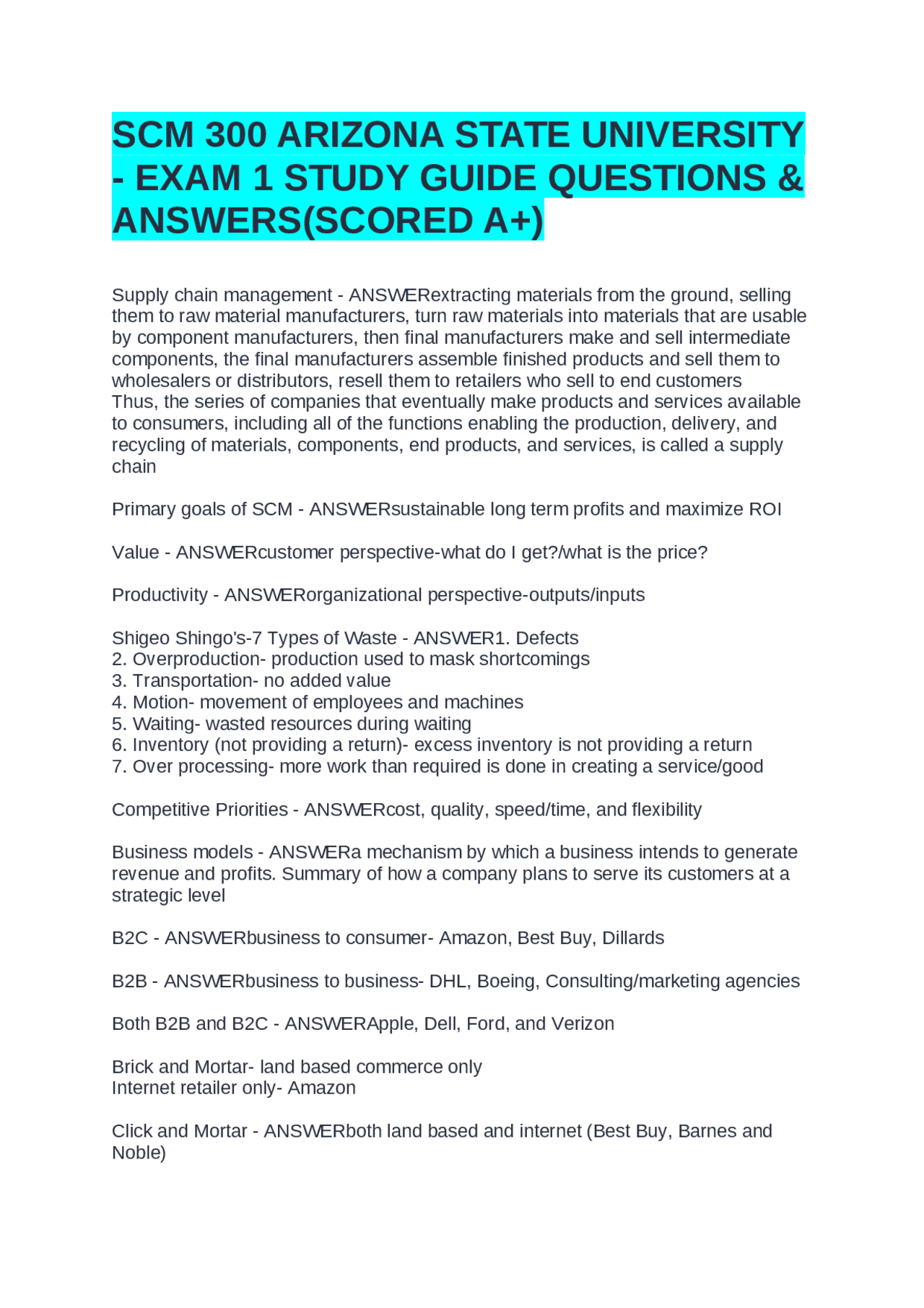 SCM 300 ARIZONA STATE UNIVERSITY - EXAM 1 STUDY GUIDE QUESTIONS & ANSWERS(SCORED A+)

Supply chain management - ANSWERextracting materials from the ground, selling them to raw material manufacturers, turn raw materials into materials that are usable by component manufacturers, then final manufacturers make and sell intermediate components, the final manufacturers assemble finished products and sell them to wholesalers or distributors, resell them to retailers who sell to end customers
Thus, the series of companies that eventually make products and services available to consumers, including all of the functions enabling the production, delivery, and recycling of materials, components, end products, and services, is called a supply chain

Primary goals of SCM - ANSWERsustainable long term profits and maximize ROI

Value - ANSWERcustomer perspective-what do I get?/what is the price?

Productivity - ANSWERorganizational perspective-outputs/inputs

Shigeo Shingo's-7 Types of Waste - ANSWER1. Defects
2. Overproduction- production used to mask shortcomings
3. Transportation- no added value
4. Motion- movement of employees and machines
5. Waiting- wasted resources during waiting
6. Inventory (not providing a return)- excess inventory is not providing a return
7. Over processing- more work than required is done in creating a service/good

Competitive Priorities - ANSWERcost, quality, speed/time, and flexibility

Business models - ANSWERa mechanism by which a business intends to generate revenue and profits. Summary of how a company plans to serve its customers at a strategic level

B2C - ANSWERbusiness to consumer- Amazon, Best Buy, Dillards

B2B - ANSWERbusiness to business- DHL, Boeing, Consulting/marketing agencies

Both B2B and B2C - ANSWERApple, Dell, Ford, and Verizon

Brick and Mortar- land based commerce only
Internet retailer only- Amazon

Click and Mortar - ANSWERboth land based and internet (Best Buy, Barnes and Noble)